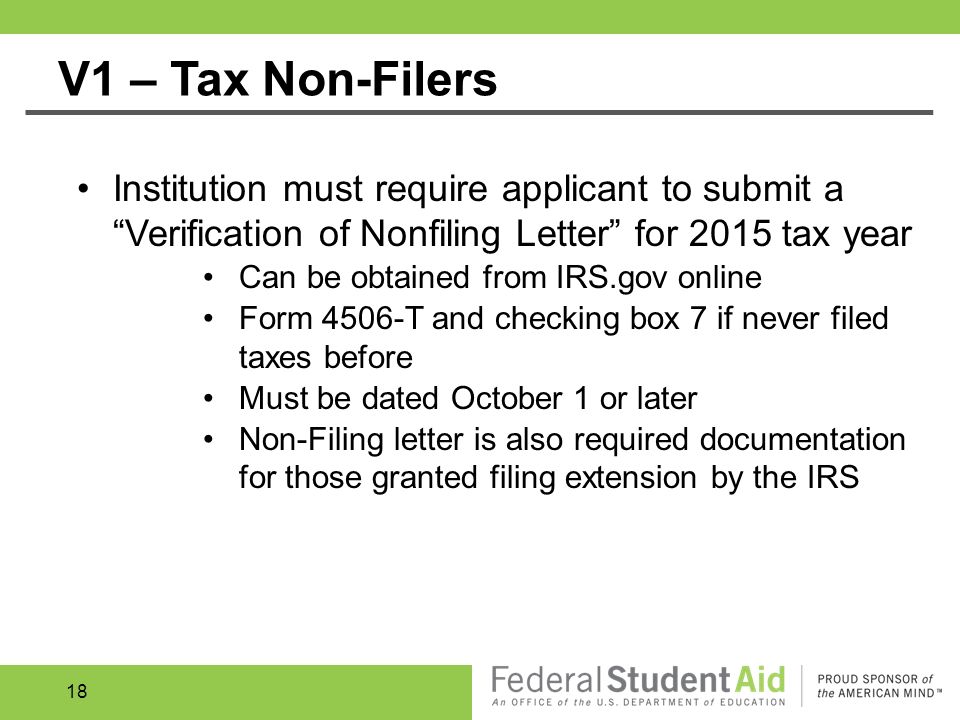 V1 – Tax Non-Filers

• Institution must require applicant to submit a “Verification of Nonfiling Letter” for 2015 tax year
  • Can be obtained from IRS.gov online
  • Form 4506-T and checking box 7 if never filed taxes before
  • Must be dated October 1 or later
  • Non-Filing letter is also required documentation for those granted filing extension by the IRS

18

Federal Student Aid
An OFFICE of the U.S. DEPARTMENT of EDUCATION

PROUD SPONSOR of the AMERICAN MIND™